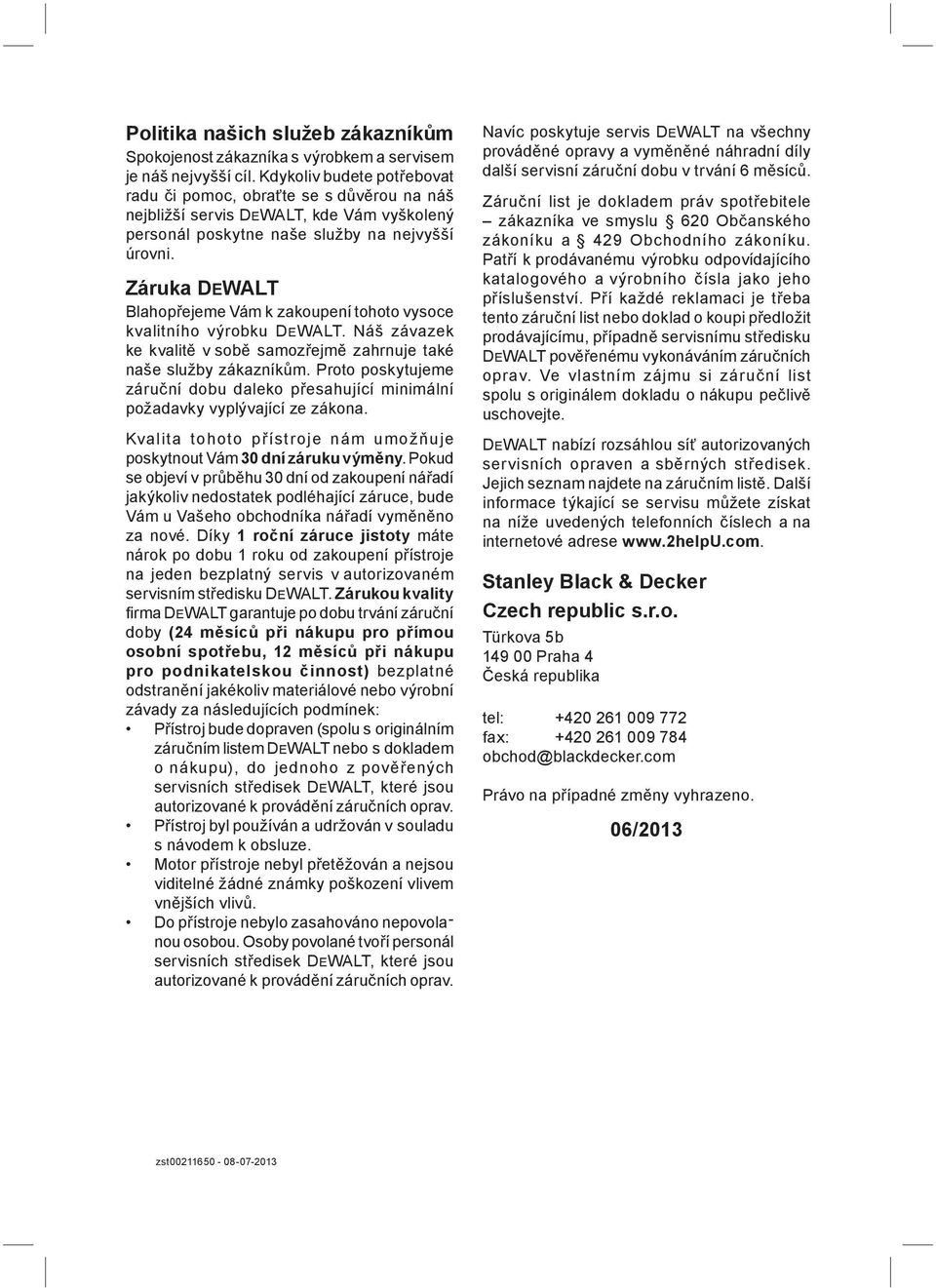 Politika našich služeb zákazníkům
Spokojenost zákazníka s výrobkem a servisem je náš nejvyšší cíl. Kdykoliv budete potřebovat radu či pomoc, obraťte se s důvěrou na náš nejbližší servis DEWALT, kde Vám vyškolený personál poskytne naše služby na nejvyšší úrovni.

Záruka DEWALT
Blahopřejeme Vám k zakoupení tohoto vysoce kvalitního výrobku DEWALT. Náš závazek ke kvalitě v sobě samozřejmě zahrnuje také naše služby zákazníkům. Proto poskytujeme záruční dobu daleko přesahující minimální požadavky vyplývající ze zákona.

Kvalita tohoto přístroje nám umožňuje poskytnout Vám 30 dní záruku výměny. Pokud se objeví v průběhu 30 dní od zakoupení nářadí jakýkoliv nedostatek podléhající záruce, bude Vám u Vašeho obchodníka nářadí vyměněno za nové. Díky 1 roční záruce jistoty máte nárok po dobu 1 roku od zakoupení přístroje na jeden bezplatný servis v autorizovaném servisním středisku DEWALT. Zárukou kvality firma DEWALT garantuje po dobu trvání záruční doby (24 měsíců při nákupu pro přímou osobní spotřebu, 12 měsíců při nákupu pro podnikatelskou činnost) bezplatné odstranění jakékoliv materiálové nebo výrobní závady za následujících podmínek:
• Přístroj bude dopraven (spolu s originálním záručním listem DEWALT nebo s dokladem o nákupu), do jednoho z pověřených servisních středisek DEWALT, které jsou autorizované k provádění záručních oprav.
• Přístroj byl používán a udržován v souladu s návodem k obsluze.
• Motor přístroje nebyl přetěžován a nejsou viditelné žádné známky poškození vlivem vnějších vlivů.
• Do přístroje nebylo zasahováno nepovolanou osobou. Osoby povolané tvoří personál servisních středisek DEWALT, které jsou autorizované k provádění záručních oprav.

Navíc poskytuje servis DEWALT na všechny prováděné opravy a vyměněné náhradní díly další servisní záruční dobu v trvání 6 měsíců.

Záruční list je dokladem práv spotřebitele – zákazníka ve smyslu § 620 Občanského zákoníku a § 429 Obchodního zákoníku. Patří k prodávanému výrobku odpovídajícího katalogového a výrobního čísla jako jeho příslušenství. Pří každé reklamaci je třeba tento záruční list nebo doklad o koupi předložit prodávajícímu, případně servisnímu středisku DEWALT pověřenému vykonáváním záručních oprav. Ve vlastním zájmu si záruční list spolu s originálem dokladu o nákupu pečlivě uschovejte.

DEWALT nabízí rozsáhlou síť autorizovaných servisních opraven a sběrných středisek. Jejich seznam najdete na záručním listě. Další informace týkající se servisu můžete získat na níže uvedených telefonních číslech a na internetové adrese www.2helpU.com.

Stanley Black & Decker
Czech republic s.r.o.
Türkova 5b
149 00 Praha 4
Česká republika

tel: +420 261 009 772
fax: +420 261 009 784
obchod@blackdecker.com

Právo na případné změny vyhrazeno.

06/2013

zst00211650 - 08-07-2013